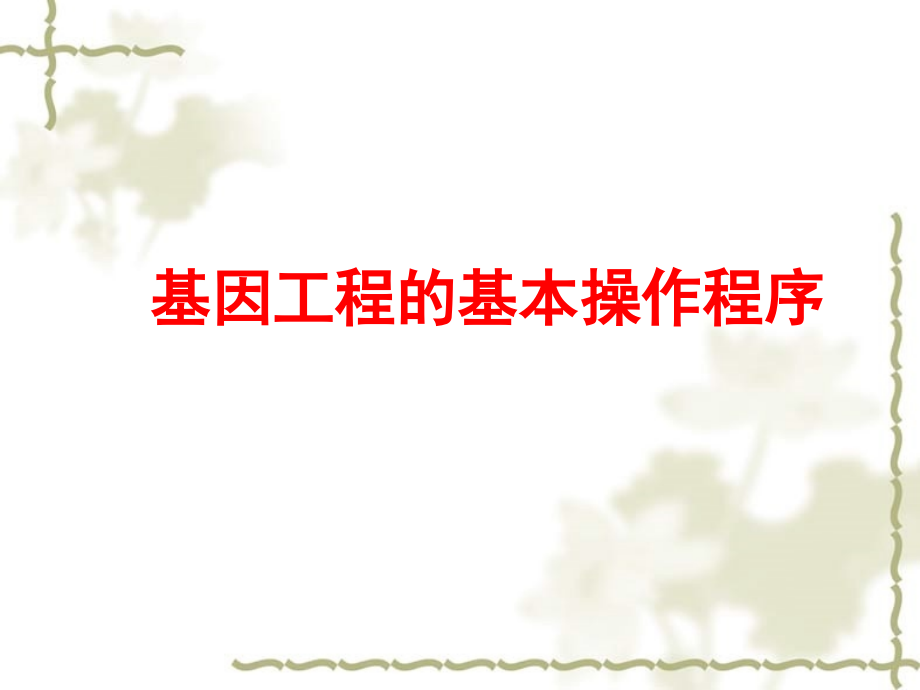 基因工程的基本操作程序